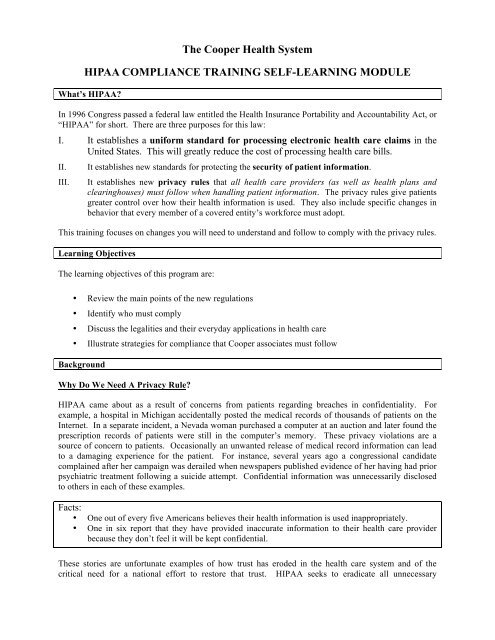 The Cooper Health System

HIPAA COMPLIANCE TRAINING SELF-LEARNING MODULE

What's HIPAA?

In 1996 Congress passed a federal law entitled the Health Insurance Portability and Accountability Act, or "HIPAA" for short. There are three purposes for this law:

I. It establishes a uniform standard for processing electronic health care claims in the United States. This will greatly reduce the cost of processing health care bills.

II. It establishes new standards for protecting the security of patient information.

III. It establishes new privacy rules that all health care providers (as well as health plans and clearinghouses) must follow when handling patient information. The privacy rules give patients greater control over how their health information is used. They also include specific changes in behavior that every member of a covered entity's workforce must adopt.

This training focuses on changes you will need to understand and follow to comply with the privacy rules.

Learning Objectives

The learning objectives of this program are:

• Review the main points of the new regulations
• Identify who must comply
• Discuss the legalities and their everyday applications in health care
• Illustrate strategies for compliance that Cooper associates must follow

Background

Why Do We Need A Privacy Rule?

HIPAA came about as a result of concerns from patients regarding breaches in confidentiality. For example, a hospital in Michigan accidentally posted the medical records of thousands of patients on the Internet. In a separate incident, a Nevada woman purchased a computer at an auction and later found the prescription records of patients were still in the computer's memory. These privacy violations are a source of concern to patients. Occasionally an unwanted release of medical record information can lead to a damaging experience for the patient. For instance, several years ago a congressional candidate complained after her campaign was derailed when newspapers published evidence of her having had prior psychiatric treatment following a suicide attempt. Confidential information was unnecessarily disclosed to others in each of these examples.

Facts:
• One out of every five Americans believes their health information is used inappropriately.
• One in six report that they have provided inaccurate information to their health care provider because they don't feel it will be kept confidential.

These stories are unfortunate examples of how trust has eroded in the health care system and of the critical need for a national effort to restore that trust. HIPAA seeks to eradicate all unnecessary